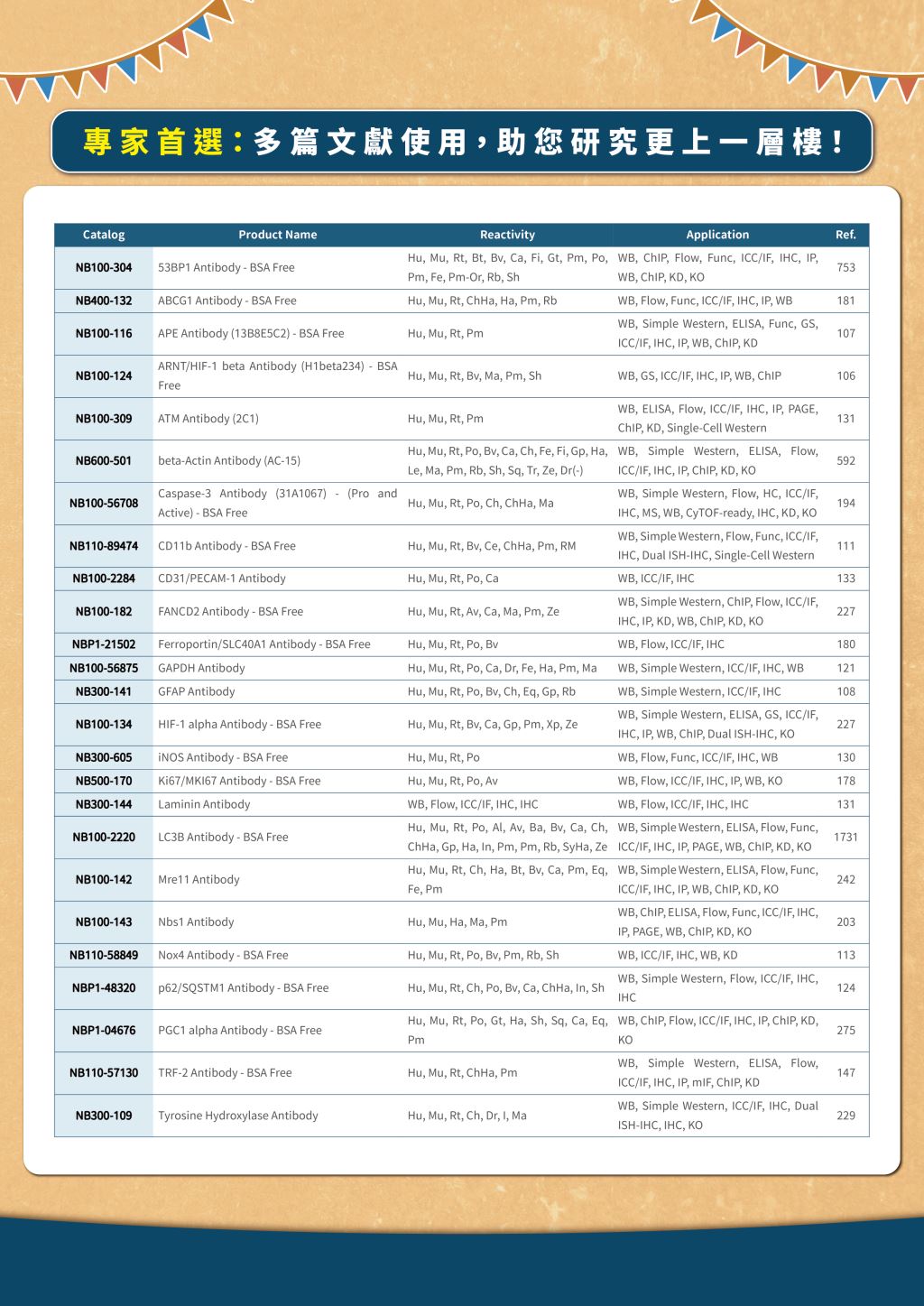 專家首選：多篇文獻使用，助您研究更上一層樓！

| Catalog | Product Name | Reactivity | Application | Ref. |
|---|---|---|---|---|
| NB100-304 | 53BP1 Antibody - BSA Free | Hu, Mu, Rt, Bt, Bv, Ca, Fi, Gt, Pm, Po, Pm, Fe, Pm-Or, Rb, Sh | WB, ChIP, Flow, Func, ICC/IF, IHC, IP, WB, ChIP, KD, KO | 753 |
| NB400-132 | ABCG1 Antibody - BSA Free | Hu, Mu, Rt, ChHa, Ha, Pm, Rb | WB, Flow, Func, ICC/IF, IHC, IP, WB | 181 |
| NB100-116 | APE Antibody (13B8E5C2) - BSA Free | Hu, Mu, Rt, Pm | WB, Simple Western, ELISA, Func, GS, ICC/IF, IHC, IP, WB, ChIP, KD | 107 |
| NB100-124 | ARNT/HIF-1 beta Antibody (H1beta234) - BSA Free | Hu, Mu, Rt, Bv, Ma, Pm, Sh | WB, GS, ICC/IF, IHC, IP, WB, ChIP | 106 |
| NB100-309 | ATM Antibody (2C1) | Hu, Mu, Rt, Pm | WB, ELISA, Flow, ICC/IF, IHC, IP, PAGE, ChIP, KD, Single-Cell Western | 131 |
| NB600-501 | beta-Actin Antibody (AC-15) | Hu, Mu, Rt, Po, Bv, Ca, Ch, Fe, Fi, Gp, Ha, Le, Ma, Pm, Rb, Sh, Sq, Tr, Ze, Dr(-) | WB, Simple Western, ELISA, Flow, ICC/IF, IHC, IP, ChIP, KD, KO | 592 |
| NB100-56708 | Caspase-3 Antibody (31A1067) - (Pro and Active) - BSA Free | Hu, Mu, Rt, Po, Ch, ChHa, Ma | WB, Simple Western, Flow, HC, ICC/IF, IHC, MS, WB, CyTOF-ready, IHC, KD, KO | 194 |
| NB110-89474 | CD11b Antibody - BSA Free | Hu, Mu, Rt, Bv, Ce, ChHa, Pm, RM | WB, Simple Western, Flow, Func, ICC/IF, IHC, Dual ISH-IHC, Single-Cell Western | 111 |
| NB100-2284 | CD31/PECAM-1 Antibody | Hu, Mu, Rt, Po, Ca | WB, ICC/IF, IHC | 133 |
| NB100-182 | FANCD2 Antibody - BSA Free | Hu, Mu, Rt, Av, Ca, Ma, Pm, Ze | WB, Simple Western, ChIP, Flow, ICC/IF, IHC, IP, KD, WB, ChIP, KD, KO | 227 |
| NBP1-21502 | Ferroportin/SLC40A1 Antibody - BSA Free | Hu, Mu, Rt, Po, Bv | WB, Flow, ICC/IF, IHC | 180 |
| NB100-56875 | GAPDH Antibody | Hu, Mu, Rt, Po, Ca, Dr, Fe, Ha, Pm, Ma | WB, Simple Western, ICC/IF, IHC, WB | 121 |
| NB300-141 | GFAP Antibody | Hu, Mu, Rt, Po, Bv, Ch, Eq, Gp, Rb | WB, Simple Western, ICC/IF, IHC | 108 |
| NB100-134 | HIF-1 alpha Antibody - BSA Free | Hu, Mu, Rt, Bv, Ca, Gp, Pm, Xp, Ze | WB, Simple Western, ELISA, GS, ICC/IF, IHC, IP, WB, ChIP, Dual ISH-IHC, KO | 227 |
| NB300-605 | iNOS Antibody - BSA Free | Hu, Mu, Rt, Po | WB, Flow, Func, ICC/IF, IHC, WB | 130 |
| NB500-170 | Ki67/MKI67 Antibody - BSA Free | Hu, Mu, Rt, Po, Av | WB, Flow, ICC/IF, IHC, IP, WB, KO | 178 |
| NB300-144 | Laminin Antibody | WB, Flow, ICC/IF, IHC, IHC | WB, Flow, ICC/IF, IHC, IHC | 131 |
| NB100-2220 | LC3B Antibody - BSA Free | Hu, Mu, Rt, Po, Al, Av, Ba, Bv, Ca, Ch, ChHa, Gp, Ha, In, Pm, Pm, Rb, SyHa, Ze | WB, Simple Western, ELISA, Flow, Func, ICC/IF, IHC, IP, PAGE, WB, ChIP, KD, KO | 1731 |
| NB100-142 | Mre11 Antibody | Hu, Mu, Rt, Ch, Ha, Bt, Bv, Ca, Pm, Eq, Fe, Pm | WB, Simple Western, ELISA, Flow, Func, ICC/IF, IHC, IP, WB, ChIP, KD, KO | 242 |
| NB100-143 | Nbs1 Antibody | Hu, Mu, Ha, Ma, Pm | WB, ChIP, ELISA, Flow, Func, ICC/IF, IHC, IP, PAGE, WB, ChIP, KD, KO | 203 |
| NB110-58849 | Nox4 Antibody - BSA Free | Hu, Mu, Rt, Po, Bv, Pm, Rb, Sh | WB, ICC/IF, IHC, WB, KD | 113 |
| NBP1-48320 | p62/SQSTM1 Antibody - BSA Free | Hu, Mu, Rt, Ch, Po, Bv, Ca, ChHa, In, Sh | WB, Simple Western, Flow, ICC/IF, IHC, IHC | 124 |
| NBP1-04676 | PGC1 alpha Antibody - BSA Free | Hu, Mu, Rt, Po, Gt, Ha, Sh, Sq, Ca, Eq, Pm | WB, ChIP, Flow, ICC/IF, IHC, IP, ChIP, KD, KO | 275 |
| NB110-57130 | TRF-2 Antibody - BSA Free | Hu, Mu, Rt, ChHa, Pm | WB, Simple Western, ELISA, Flow, ICC/IF, IHC, IP, mIF, ChIP, KD | 147 |
| NB300-109 | Tyrosine Hydroxylase Antibody | Hu, Mu, Rt, Ch, Dr, I, Ma | WB, Simple Western, ICC/IF, IHC, Dual ISH-IHC, IHC, KO | 229 |